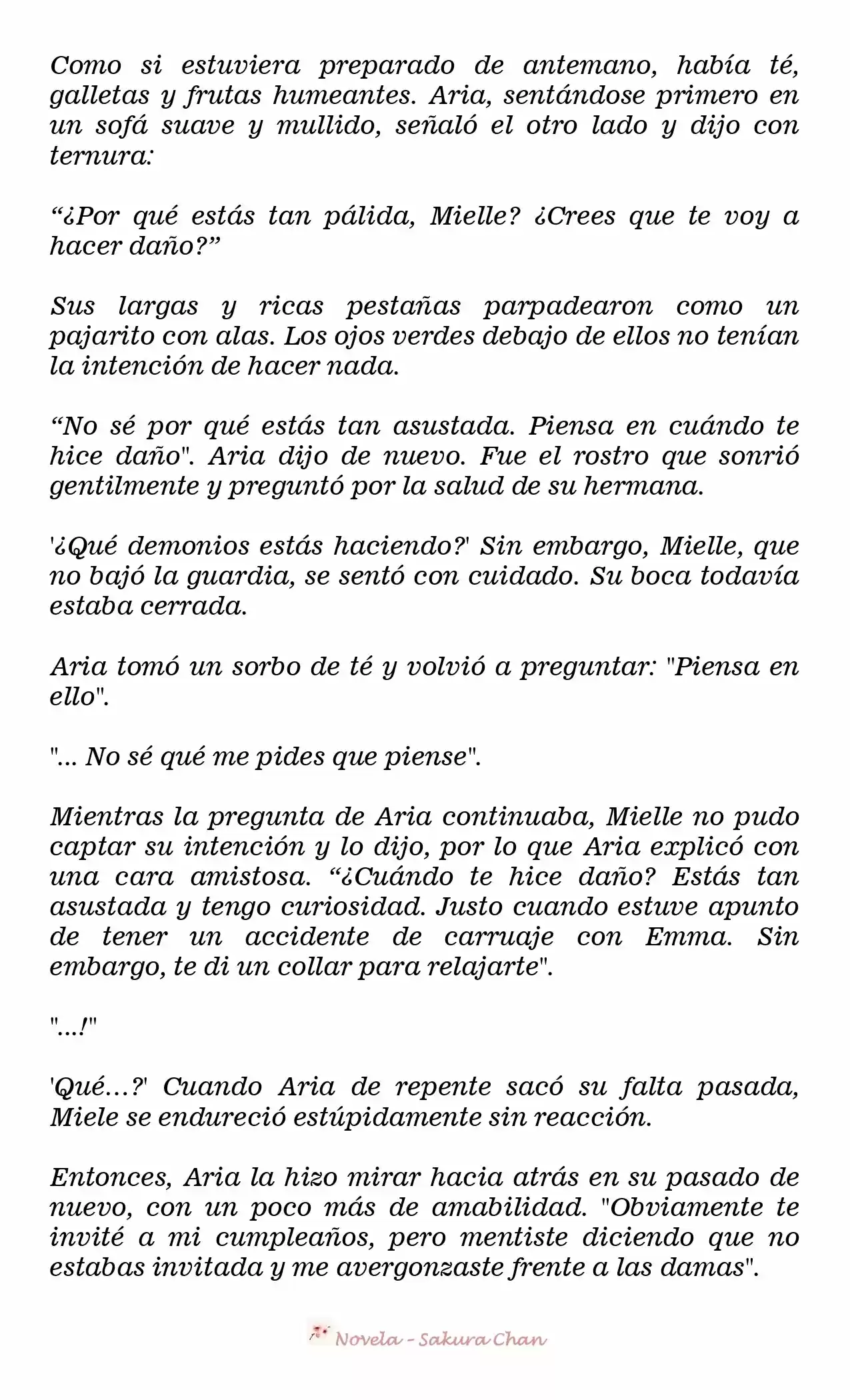 Como si estuviera preparado de antemano, había té, galletas y frutas humeantes. Aria, sentándose primero en un sofá suave y mullido, señaló el otro lado y dijo con ternura:

"¿Por qué estás tan pálida, Mielle? ¿Crees que te voy a hacer daño?"

Sus largas y ricas pestañas parpadearon como un pajarito con alas. Los ojos verdes debajo de ellos no tenían la intención de hacer nada.

"No sé por qué estás tan asustada. Piensa en cuándo te hice daño". Aria dijo de nuevo. Fue el rostro que sonrió gentilmente y preguntó por la salud de su hermana.

'¿Qué demonios estás haciendo?' Sin embargo, Mielle, que no bajó la guardia, se sentó con cuidado. Su boca todavía estaba cerrada.

Aria tomó un sorbo de té y volvió a preguntar: "Piensa en ello".

"... No sé qué me pides que piense".

Mientras la pregunta de Aria continuaba, Mielle no pudo captar su intención y lo dijo, por lo que Aria explicó con una cara amistosa. "¿Cuándo te hice daño? Estás tan asustada y tengo curiosidad. Justo cuando estuve apunto de tener un accidente de carruaje con Emma. Sin embargo, te di un collar para relajarte".

"...!"

'Qué...?' Cuando Aria de repente sacó su falta pasada, Miele se endureció estúpidamente sin reacción.

Entonces, Aria la hizo mirar hacia atrás en su pasado de nuevo, con un poco más de amabilidad. "Obviamente te invité a mi cumpleaños, pero mentiste diciendo que no estabas invitada y me avergonzaste frente a las damas".

Novela - Sakura Chan